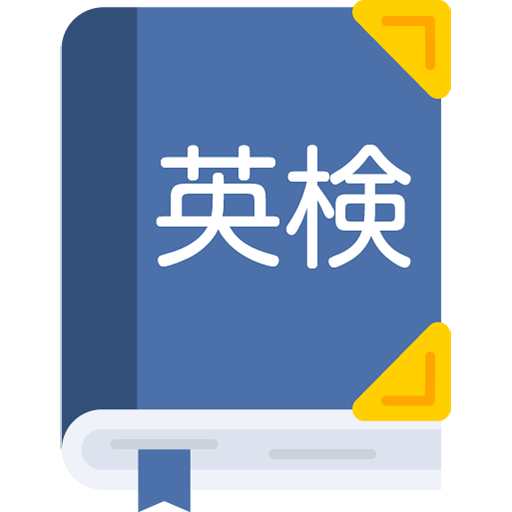 英検